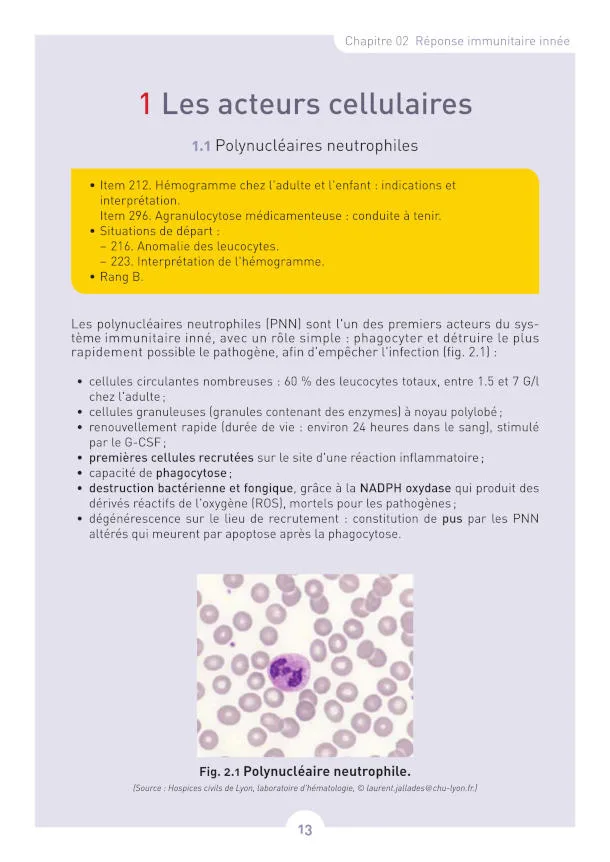 Chapitre 02 Réponse immunitaire innée

1 Les acteurs cellulaires

1.1 Polynucléaires neutrophiles

• Item 212. Hémogramme chez l'adulte et l'enfant : indications et interprétation.
Item 296. Agranulocytose médicamenteuse : conduite à tenir.
• Situations de départ :
– 216. Anomalie des leucocytes.
– 223. Interprétation de l'hémogramme.
• Rang B.

Les polynucléaires neutrophiles (PNN) sont l'un des premiers acteurs du système immunitaire inné, avec un rôle simple : phagocyter et détruire le plus rapidement possible le pathogène, afin d'empêcher l'infection (fig. 2.1) :

• cellules circulantes nombreuses : 60 % des leucocytes totaux, entre 1.5 et 7 G/l chez l'adulte ;
• cellules granuleuses (granules contenant des enzymes) à noyau polylobé ;
• renouvellement rapide (durée de vie : environ 24 heures dans le sang), stimulé par le G-CSF ;
• premières cellules recrutées sur le site d'une réaction inflammatoire ;
• capacité de phagocytose ;
• destruction bactérienne et fongique, grâce à la NADPH oxydase qui produit des dérivés réactifs de l'oxygène (ROS), mortels pour les pathogènes ;
• dégénérescence sur le lieu de recrutement : constitution de pus par les PNN altérés qui meurent par apoptose après la phagocytose.

Fig. 2.1 Polynucléaire neutrophile.
(Source : Hospices civils de Lyon, laboratoire d'hématologie, © laurent.jallades@chu-lyon.fr.)

13